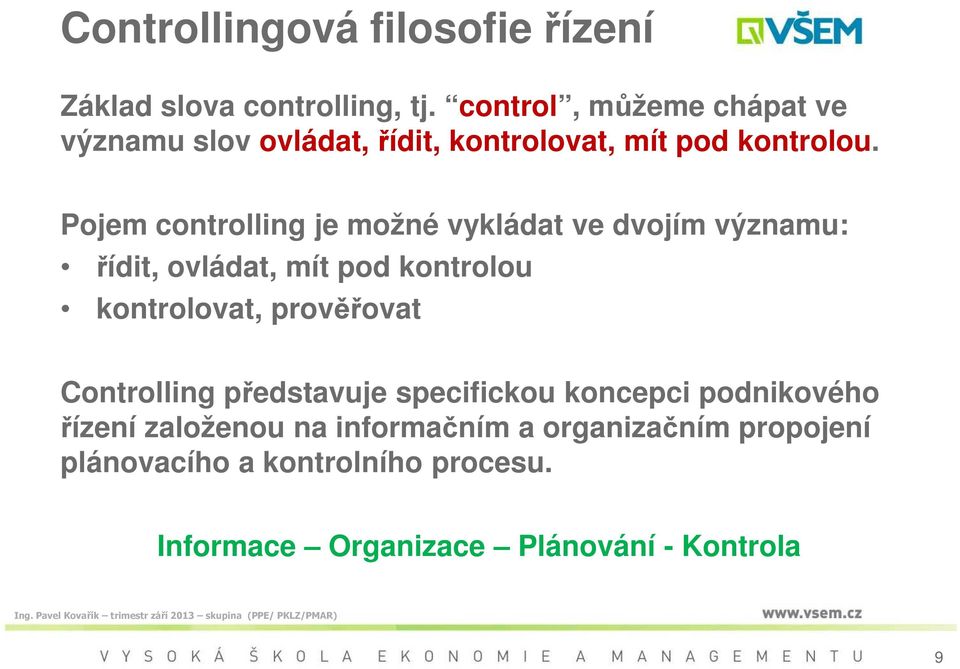 Controllingová filosofie řízení

VŠEM

Základ slova controlling, tj. “control”, můžeme chápat ve významu slov ovládat, řídit, kontrolovat, mít pod kontrolou.

Pojem controlling je možné vykládat ve dvojím významu:
• řídit, ovládat, mít pod kontrolou
• kontrolovat, prověřovat

Controlling představuje specifickou koncepci podnikového řízení založenou na informačním a organizačním propojení plánovacího a kontrolního procesu.

Informace – Organizace – Plánování - Kontrola

Ing. Pavel Kovařík – trimestr září 2013 – skupina (PPE/ PKLZ/PMAR)

www.vsem.cz

VYSOKÁ ŠKOLA EKONOMIE A MANAGEMENTU

9